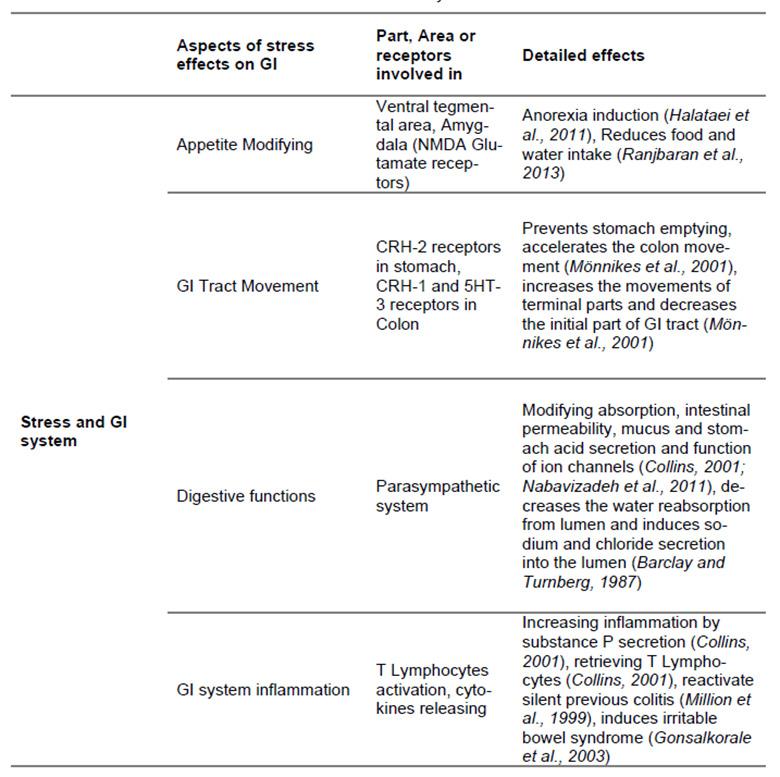 |  | Aspects of stress effects on GI | Part, Area or receptors involved in | Detailed effects |
|---|---|---|---|
| Stress and GI system | Appetite Modifying | Ventral tegmental area, Amygdala (NMDA Glutamate receptors) | Anorexia induction (Halataei et al., 2011), Reduces food and water intake (Ranjbaran et al., 2013) |
|  | GI Tract Movement | CRH-2 receptors in stomach, CRH-1 and 5HT-3 receptors in Colon | Prevents stomach emptying, accelerates the colon movement (Mönnikes et al., 2001), increases the movements of terminal parts and decreases the initial part of GI tract (Mönnikes et al., 2001) |
|  | Digestive functions | Parasympathetic system | Modifying absorption, intestinal permeability, mucus and stomach acid secretion and function of ion channels (Collins, 2001; Nabavizadeh et al., 2011), decreases the water reabsorption from lumen and induces sodium and chloride secretion into the lumen (Barclay and Turnberg, 1987) |
|  | GI system inflammation | T Lymphocytes activation, cytokines releasing | Increasing inflammation by substance P secretion (Collins, 2001), retrieving T Lymphocytes (Collins, 2001), reactivate silent previous colitis (Million et al., 1999), induces irritable bowel syndrome (Gonsalkorale et al., 2003) |